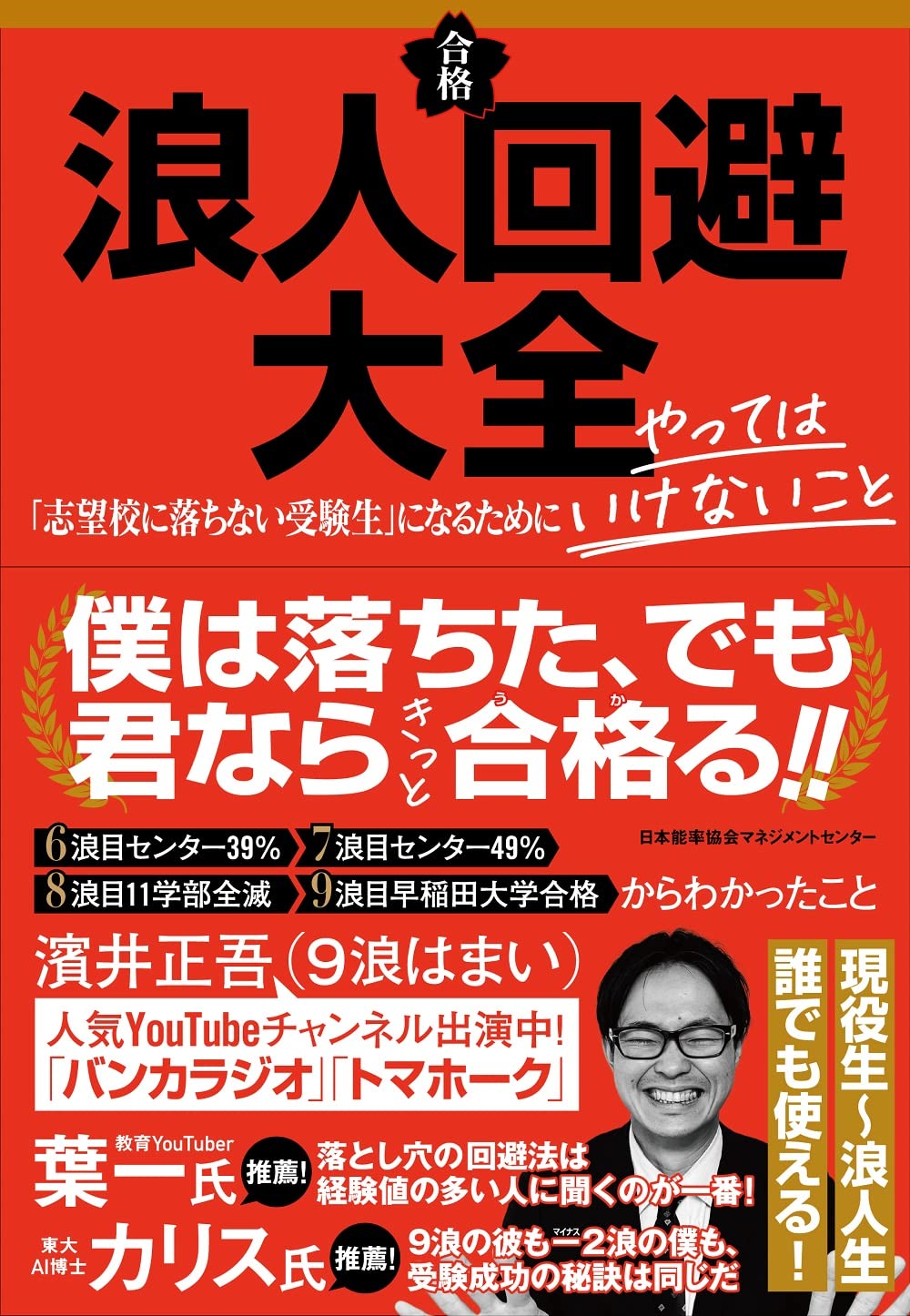 合格

浪人回避大全

「志望校に落ちない受験生」になるためにやってはいけないこと

僕は落ちた、でも君ならきっと合格る!!

6浪目センター39%
7浪目センター49%
8浪目11学部全滅
9浪目早稲田大学合格
からわかったこと

日本能率協会マネジメントセンター

濱井正吾(9浪はまい)

人気YouTubeチャンネル出演中!
「バンカラジオ」「トマホーク」

教育YouTuber
葉一氏
推薦!
落とし穴の回避法は経験値の多い人に聞くのが一番!

東大AI博士
カリス氏
推薦!
9浪の彼も−2浪の僕も、受験成功の秘訣は同じだ

現役生〜浪人生
誰でも使える!